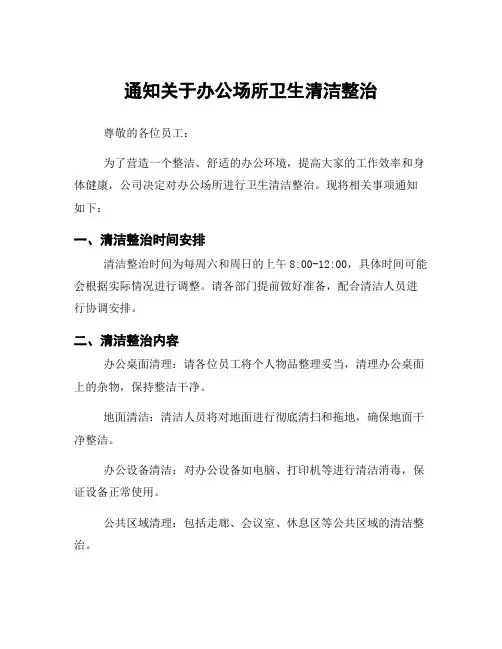 通知关于办公场所卫生清洁整治

尊敬的各位员工：

为了营造一个整洁、舒适的办公环境，提高大家的工作效率和身体健康，公司决定对办公场所进行卫生清洁整治。现将相关事项通知如下：

一、清洁整治时间安排

清洁整治时间为每周六和周日的上午 8:00-12:00，具体时间可能会根据实际情况进行调整。请各部门提前做好准备，配合清洁人员进行协调安排。

二、清洁整治内容

办公桌面清理：请各位员工将个人物品整理妥当，清理办公桌面上的杂物，保持整洁干净。

地面清洁：清洁人员将对地面进行彻底清扫和拖地，确保地面干净整洁。

办公设备清洁：对办公设备如电脑、打印机等进行清洁消毒，保证设备正常使用。

公共区域清理：包括走廊、会议室、休息区等公共区域的清洁整治。